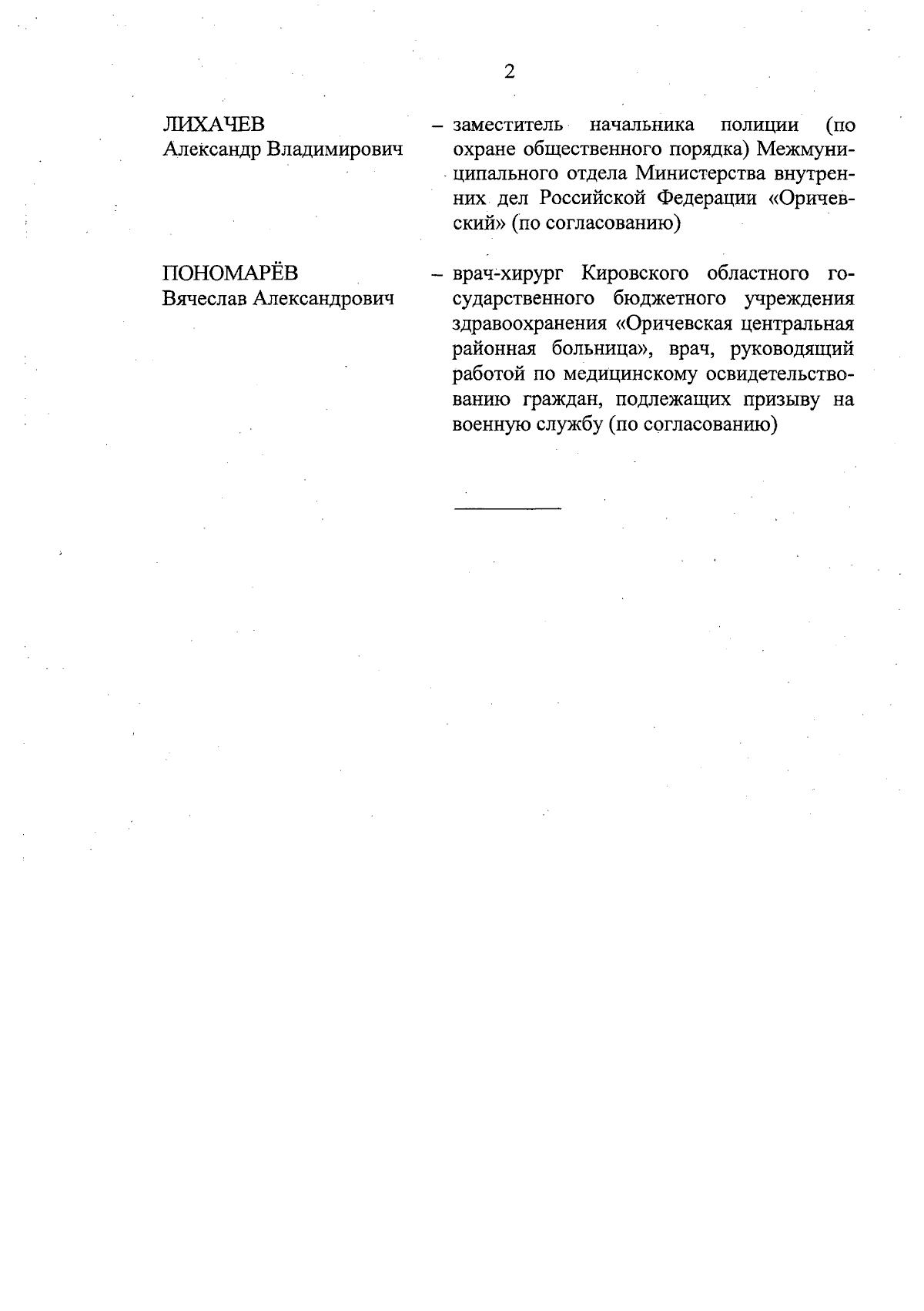 2

ЛИХАЧЕВ
Александр Владимирович

– заместитель начальника полиции (по охране общественного порядка) Межмуниципального отдела Министерства внутренних дел Российской Федерации «Оричевский» (по согласованию)

ПОНОМАРЁВ
Вячеслав Александрович

– врач-хирург Кировского областного государственного бюджетного учреждения здравоохранения «Оричевская центральная районная больница», врач, руководящий работой по медицинскому освидетельствованию граждан, подлежащих призыву на военную службу (по согласованию)